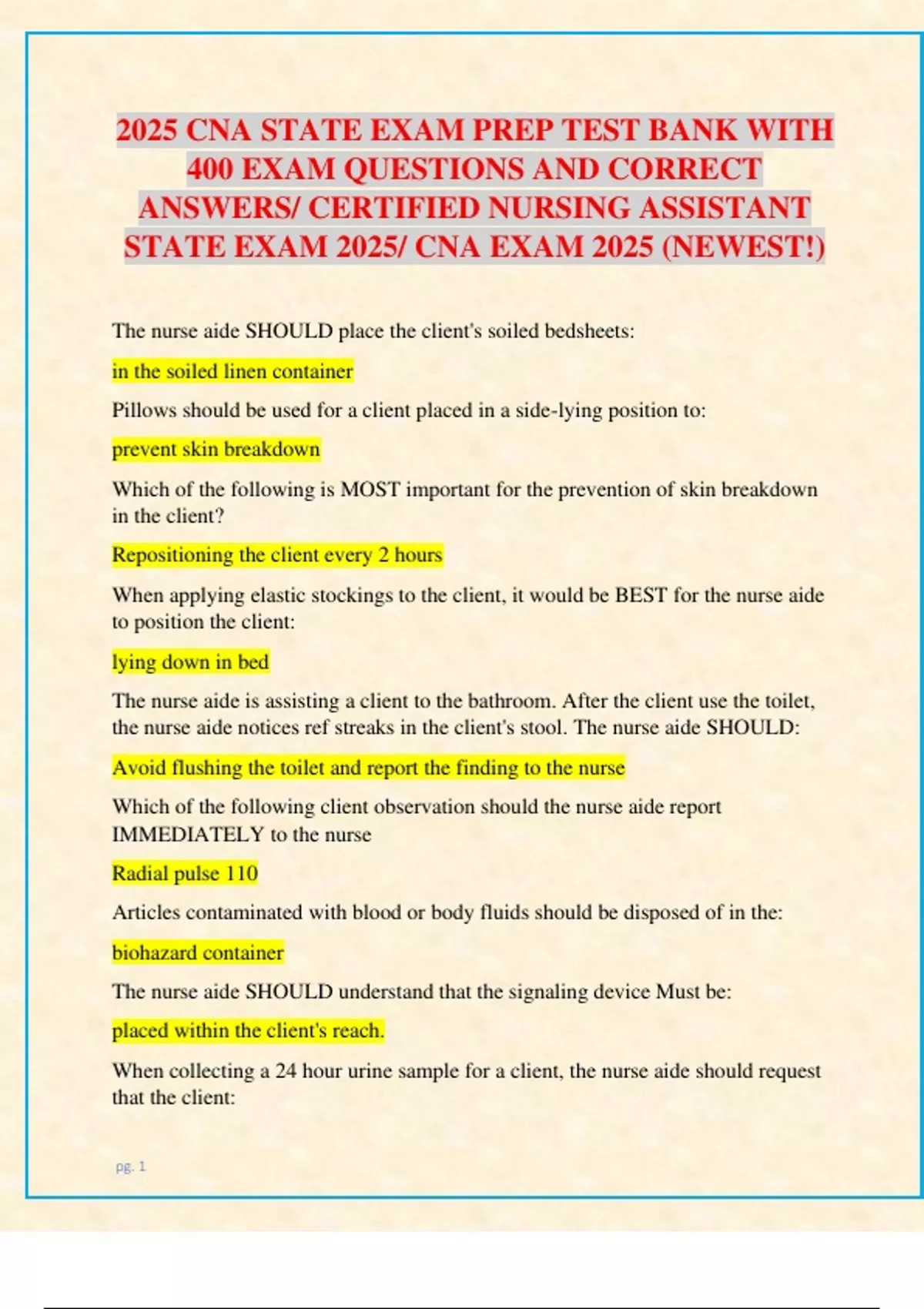 2025 CNA STATE EXAM PREP TEST BANK WITH 400 EXAM QUESTIONS AND CORRECT ANSWERS/ CERTIFIED NURSING ASSISTANT STATE EXAM 2025/ CNA EXAM 2025 (NEWEST!)

The nurse aide SHOULD place the client's soiled bedsheets:

in the soiled linen container

Pillows should be used for a client placed in a side-lying position to:

prevent skin breakdown

Which of the following is MOST important for the prevention of skin breakdown in the client?

Repositioning the client every 2 hours

When applying elastic stockings to the client, it would be BEST for the nurse aide to position the client:

lying down in bed

The nurse aide is assisting a client to the bathroom. After the client use the toilet, the nurse aide notices ref streaks in the client's stool. The nurse aide SHOULD:

Avoid flushing the toilet and report the finding to the nurse

Which of the following client observation should the nurse aide report IMMEDIATELY to the nurse

Radial pulse 110

Articles contaminated with blood or body fluids should be disposed of in the:

biohazard container

The nurse aide SHOULD understand that the signaling device Must be:

placed within the client's reach.

When collecting a 24 hour urine sample for a client, the nurse aide should request that the client:

pg. 1